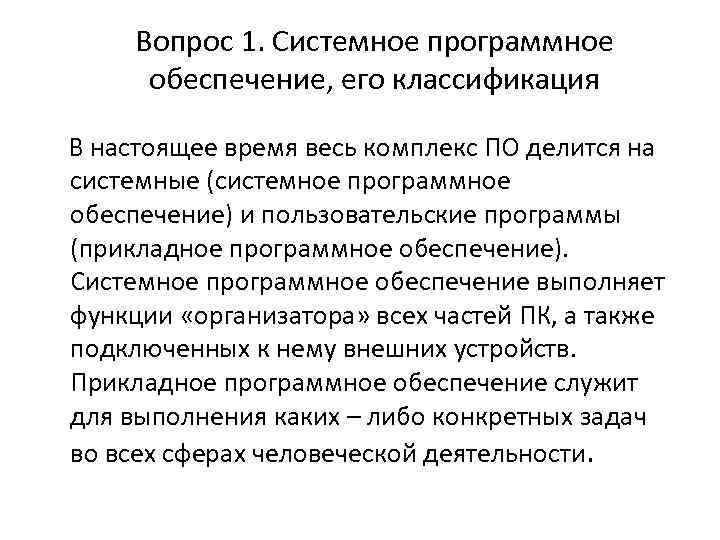 Вопрос 1. Системное программное обеспечение, его классификация

В настоящее время весь комплекс ПО делится на системные (системное программное обеспечение) и пользовательские программы (прикладное программное обеспечение). Системное программное обеспечение выполняет функции «организатора» всех частей ПК, а также подключенных к нему внешних устройств. Прикладное программное обеспечение служит для выполнения каких – либо конкретных задач во всех сферах человеческой деятельности.